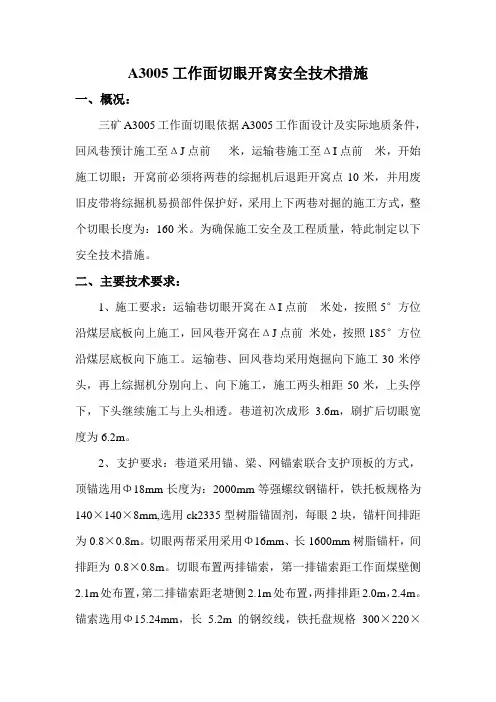 A3005 工作面切眼开窝安全技术措施

一、概况：

三矿 A3005 工作面切眼依据 A3005 工作面设计及实际地质条件，回风巷预计施工至ΔJ 点前　米，运输巷施工至ΔI 点前　米，开始施工切眼：开窝前必须将两巷的综掘机后退距开窝点 10 米，并用废旧皮带将综掘机易损部件保护好，采用上下两巷对掘的施工方式，整个切眼长度为：160 米。为确保施工安全及工程质量，特此制定以下安全技术措施。

二、主要技术要求：

1、施工要求：运输巷切眼开窝在ΔI 点前　米处，按照 5° 方位沿煤层底板向上施工，回风巷开窝在ΔJ 点前　米处，按照 185° 方位沿煤层底板向下施工。运输巷、回风巷均采用炮掘向下施工 30 米停头，再上综掘机分别向上、向下施工，施工两头相距 50 米，上头停下，下头继续施工与上头相透。巷道初次成形 3.6m，刷扩后切眼宽度为 6.2m。

2、支护要求：巷道采用锚、梁、网锚索联合支护顶板的方式，顶锚选用Φ18mm 长度为：2000mm 等强螺纹钢锚杆，铁托板规格为 140×140×8mm,选用 ck2335 型树脂锚固剂，每眼 2 块，锚杆间排距为 0.8×0.8m。切眼两帮采用采用Φ16mm、长 1600mm 树脂锚杆，间排距为 0.8×0.8m。切眼布置两排锚索，第一排锚索距工作面煤壁侧 2.1m 处布置，第二排锚索距老塘侧 2.1m 处布置，两排排距 2.0m，2.4m。锚索选用Φ15.24mm，长 5.2m 的钢绞线，铁托盘规格 300×220×